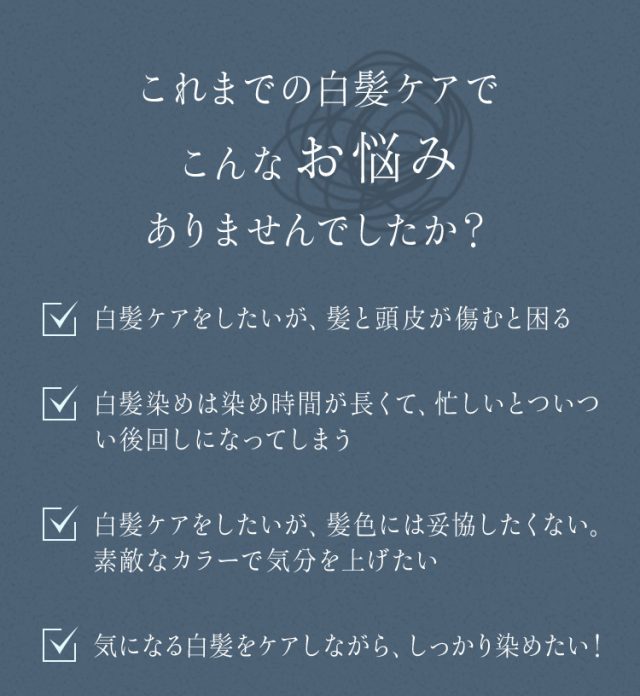 これまでの白髪ケアで
こんな お悩み
ありませんでしたか?

白髪ケアをしたいが、髪と頭皮が傷むと困る

白髪染めは染め時間が長くて、忙しいとついつい後回しになってしまう

白髪ケアをしたいが、髪色には妥協したくない。素敵なカラーで気分を上げたい

気になる白髪をケアしながら、しっかり染めたい!